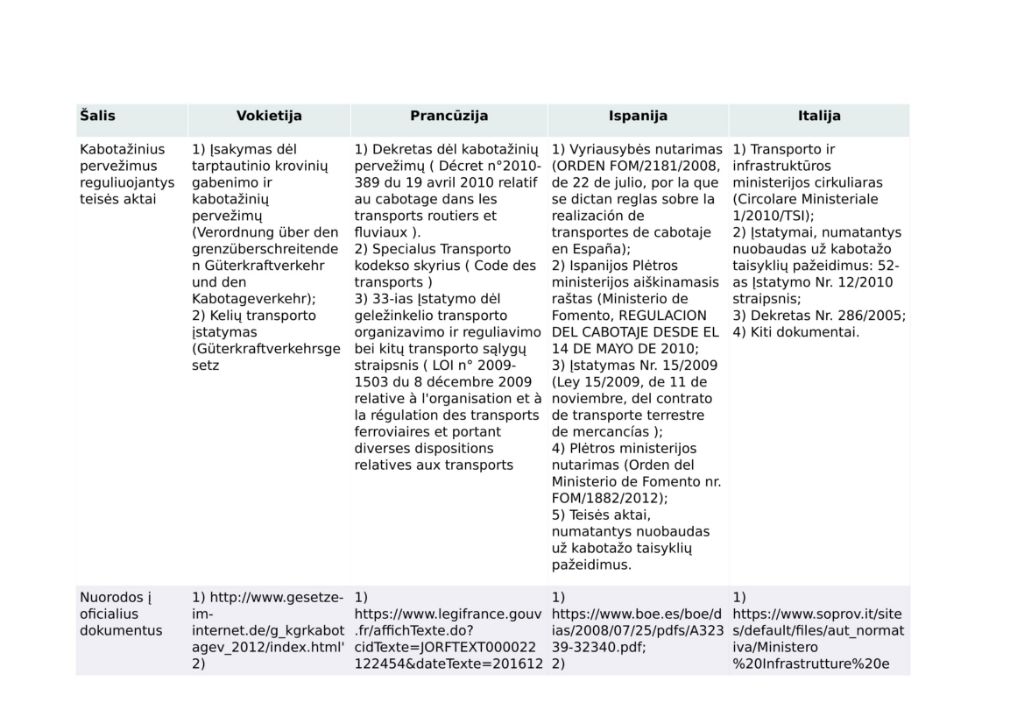 | Šalis | Vokietija | Prancūzija | Ispanija | Italija |
|---|---|---|---|---|
| Kabotažinius pervežimus reguliuojantys teisės aktai | 1) Įsakymas dėl tarptautinio krovinių gabenimo ir kabotažinių pervežimų (Verordnung über den grenzüberschreitenden Güterkraftverkehr und den Kabotageverkehr); 2) Kelių transporto įstatymas (Güterkraftverkehrsgesetz | 1) Dekretas dėl kabotažinių pervežimų ( Décret n°2010-389 du 19 avril 2010 relatif au cabotage dans les transports routiers et fluviaux ). 2) Specialus Transporto kodekso skyrius ( Code des transports ) 3) 33-ias Įstatymo dėl geležinkelio transporto organizavimo ir reguliavimo bei kitų transporto sąlygų straipsnis ( LOI n° 2009-1503 du 8 décembre 2009 relative à l'organisation et à la régulation des transports ferroviaires et portant diverses dispositions relatives aux transports | 1) Vyriausybės nutarimas (ORDEN FOM/2181/2008, de 22 de julio, por la que se dictan reglas sobre la realización de transportes de cabotaje en España); 2) Ispanijos Plėtros ministerijos aiškinamasis raštas (Ministerio de Fomento, REGULACION DEL CABOTAJE DESDE EL 14 DE MAYO DE 2010; 3) Įstatymas Nr. 15/2009 (Ley 15/2009, de 11 de noviembre, del contrato de transporte terrestre de mercancías ); 4) Plėtros ministerijos nutarimas (Orden del Ministerio de Fomento nr. FOM/1882/2012); 5) Teisės aktai, numatantys nuobaudas už kabotažo taisyklių pažeidimus. | 1) Transporto ir infrastruktūros ministerijos cirkuliaras (Circolare Ministeriale 1/2010/TSI); 2) Įstatymai, numatantys nuobaudas už kabotažo taisyklių pažeidimus: 52-as Įstatymo Nr. 12/2010 straipsnis; 3) Dekretas Nr. 286/2005; 4) Kiti dokumentai. |
| Nuorodos į oficialius dokumentus | 1) http://www.gesetze-im-internet.de/g_kgrkabotagev_2012/index.html' 2) | 1) https://www.legifrance.gouv.fr/affichTexte.do?cidTexte=JORFTEXT000022122454&dateTexte=201612 | 1) https://www.boe.es/boe/dias/2008/07/25/pdfs/A32339-32340.pdf; 2) | 1) https://www.soprov.it/sites/default/files/aut_normativa/Ministero%20Infrastrutture%20e |